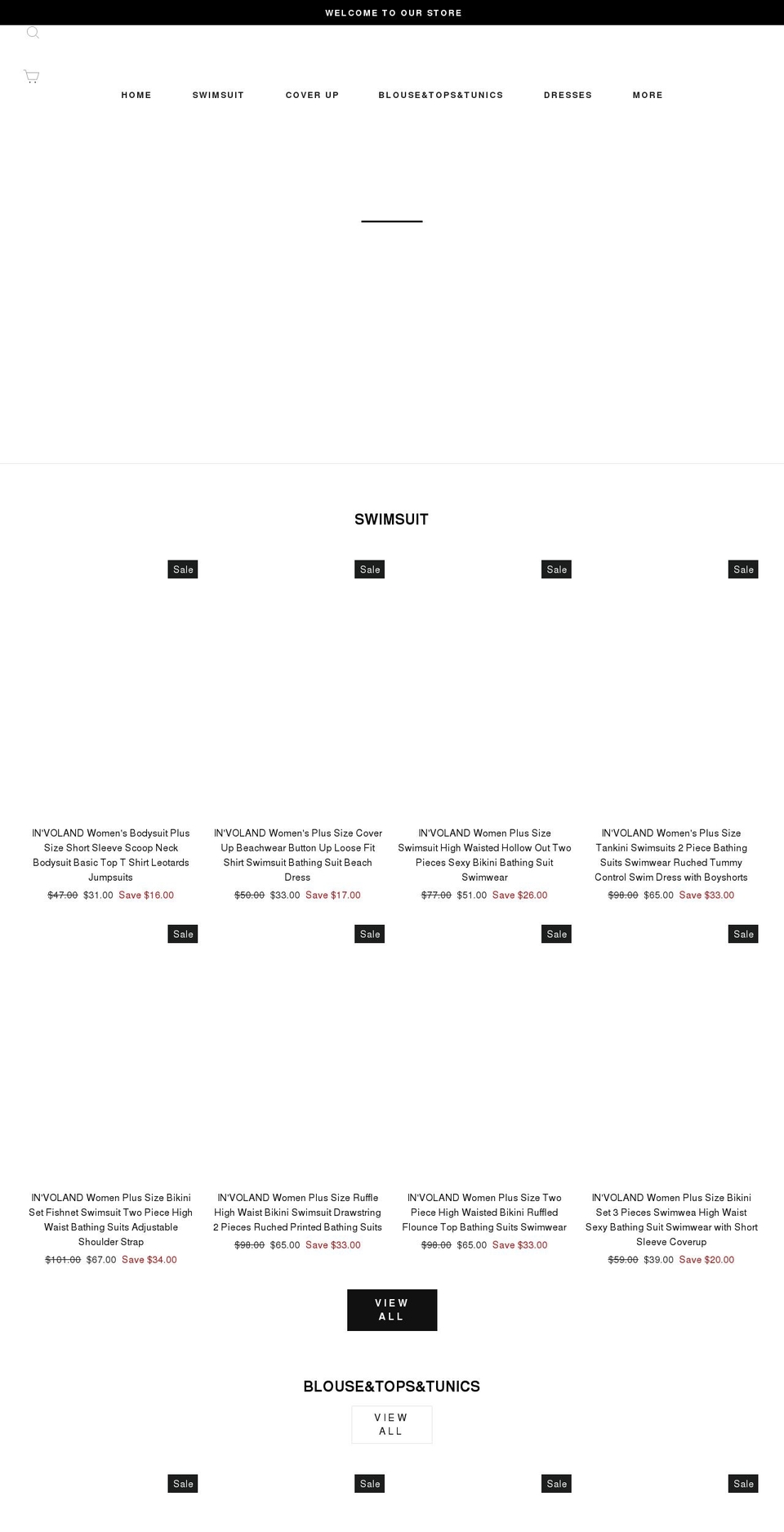 WELCOME TO OUR STORE

HOME SWIMSUIT COVER UP BLOUSE&TOPS&TUNICS DRESSES MORE

SWIMSUIT

Sale

IN'VOLAND Women's Bodysuit Plus Size Short Sleeve Scoop Neck Bodysuit Basic Top T Shirt Leotards Jumpsuits
$47.00 $31.00 Save $16.00

Sale

IN'VOLAND Women's Plus Size Cover Up Beachwear Button Up Loose Fit Shirt Swimsuit Bathing Suit Beach Dress
$50.00 $33.00 Save $17.00

Sale

IN'VOLAND Women Plus Size Swimsuit High Waisted Hollow Out Two Pieces Sexy Bikini Bathing Suit Swimwear
$77.00 $51.00 Save $26.00

Sale

IN'VOLAND Women's Plus Size Tankini Swimsuits 2 Piece Bathing Suits Swimwear Ruched Tummy Control Swim Dress with Boyshorts
$98.00 $65.00 Save $33.00

Sale

IN'VOLAND Women Plus Size Bikini Set Fishnet Swimsuit Two Piece High Waist Bathing Suits Adjustable Shoulder Strap
$101.00 $67.00 Save $34.00

Sale

IN'VOLAND Women Plus Size Ruffle High Waist Bikini Swimsuit Drawstring 2 Pieces Ruched Printed Bathing Suits
$98.00 $65.00 Save $33.00

Sale

IN'VOLAND Women Plus Size Two Piece High Waisted Bikini Ruffled Flounce Top Bathing Suits Swimwear
$98.00 $65.00 Save $33.00

Sale

IN'VOLAND Women Plus Size Bikini Set 3 Pieces Swimwea High Waist Sexy Bathing Suit Swimwear with Short Sleeve Coverup
$59.00 $39.00 Save $20.00

VIEW ALL

BLOUSE&TOPS&TUNICS

VIEW ALL

Sale Sale Sale Sale